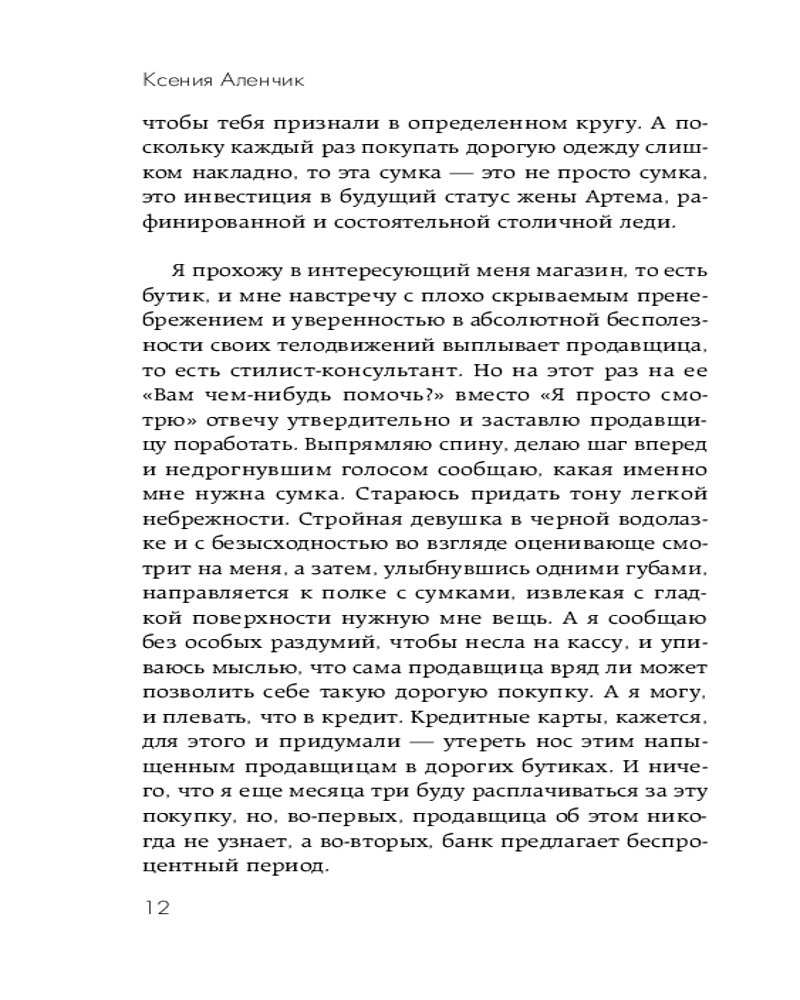 Ксения Аленчик

чтобы тебя признали в определенном кругу. А поскольку каждый раз покупать дорогую одежду слишком накладно, то эта сумка — это не просто сумка, это инвестиция в будущий статус жены Артема, рафинированной и состоятельной столичной леди.

Я прохожу в интересующий меня магазин, то есть бутик, и мне навстречу с плохо скрываемым пренебрежением и уверенностью в абсолютной бесполезности своих телодвижений выплывает продавщица, то есть стилист-консультант. Но на этот раз на ее «Вам чем-нибудь помочь?» вместо «Я просто смотрю» отвечу утвердительно и заставлю продавщицу поработать. Выпрямляю спину, делаю шаг вперед и недрогнувшим голосом сообщаю, какая именно мне нужна сумка. Стараюсь придать тону легкой небрежности. Стройная девушка в черной водолазке и с безысходностью во взгляде оценивающе смотрит на меня, а затем, улыбнувшись одними губами, направляется к полке с сумками, извлекая с гладкой поверхности нужную мне вещь. А я сообщаю без особых раздумий, чтобы несла на кассу, и упиваюсь мыслью, что сама продавщица вряд ли может позволить себе такую дорогую покупку. А я могу, и плевать, что в кредит. Кредитные карты, кажется, для этого и придумали — утереть нос этим напыщенным продавщицам в дорогих бутиках. И ничего, что я еще месяца три буду расплачиваться за эту покупку, но, во-первых, продавщица об этом никогда не узнает, а во-вторых, банк предлагает беспроцентный период.

12